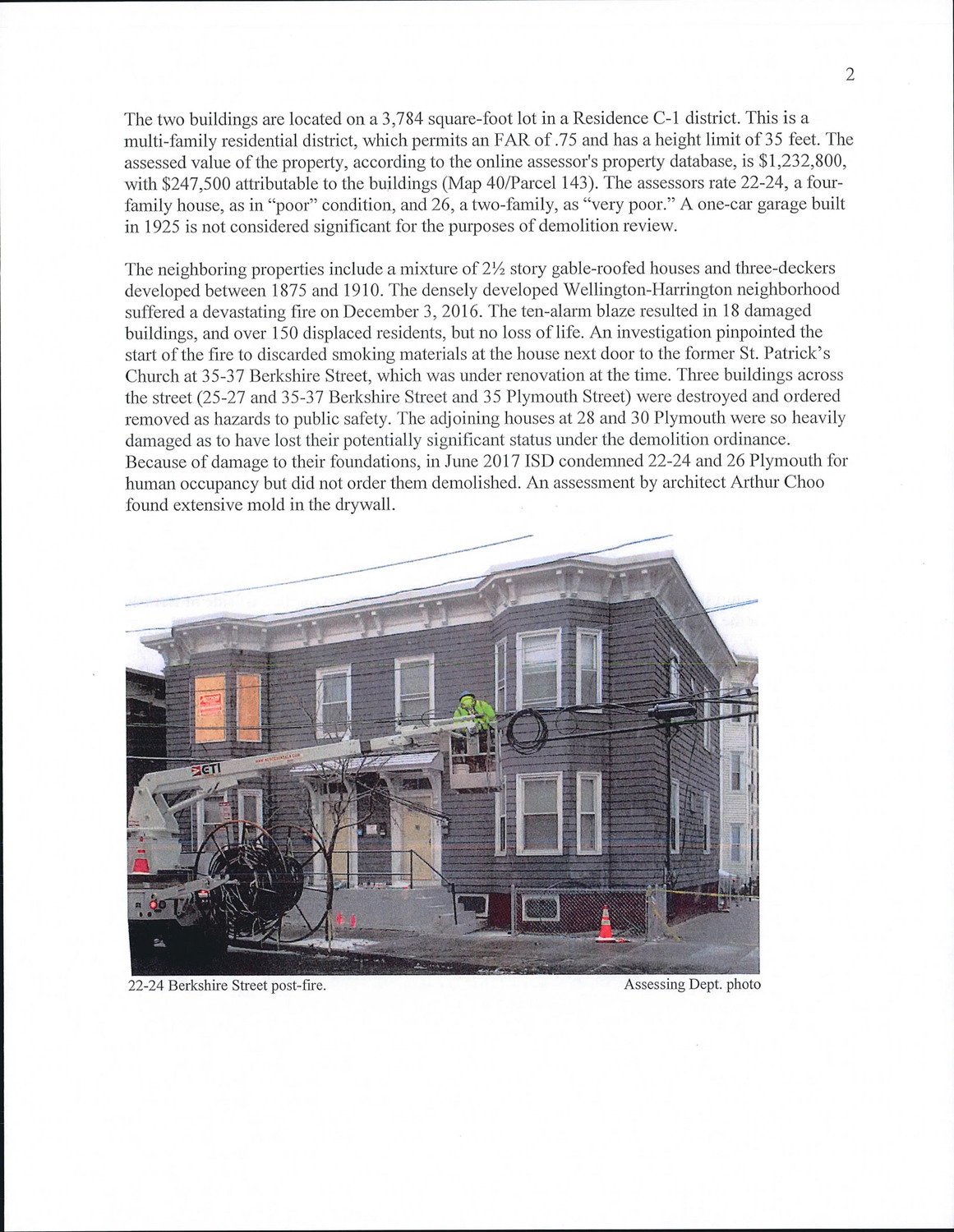 2

The two buildings are located on a 3,784 square-foot lot in a Residence C-1 district. This is a multi-family residential district, which permits an FAR of .75 and has a height limit of 35 feet. The assessed value of the property, according to the online assessor's property database, is $1,232,800, with $247,500 attributable to the buildings (Map 40/Parcel 143). The assessors rate 22-24, a four-family house, as in "poor" condition, and 26, a two-family, as "very poor." A one-car garage built in 1925 is not considered significant for the purposes of demolition review.

The neighboring properties include a mixture of 2½ story gable-roofed houses and three-deckers developed between 1875 and 1910. The densely developed Wellington-Harrington neighborhood suffered a devastating fire on December 3, 2016. The ten-alarm blaze resulted in 18 damaged buildings, and over 150 displaced residents, but no loss of life. An investigation pinpointed the start of the fire to discarded smoking materials at the house next door to the former St. Patrick's Church at 35-37 Berkshire Street, which was under renovation at the time. Three buildings across the street (25-27 and 35-37 Berkshire Street and 35 Plymouth Street) were destroyed and ordered removed as hazards to public safety. The adjoining houses at 28 and 30 Plymouth were so heavily damaged as to have lost their potentially significant status under the demolition ordinance. Because of damage to their foundations, in June 2017 ISD condemned 22-24 and 26 Plymouth for human occupancy but did not order them demolished. An assessment by architect Arthur Choo found extensive mold in the drywall.

CTI

22-24 Berkshire Street post-fire.

Assessing Dept. photo